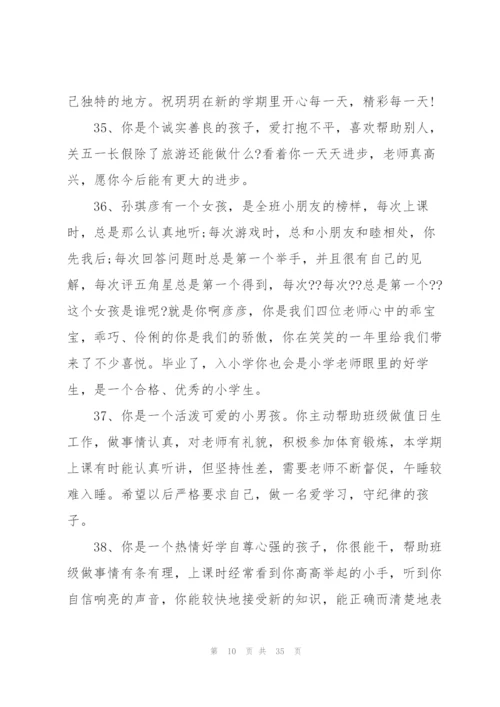 己独特的地方。祝玥玥在新的学期里开心每一天，精彩每一天!

35、你是个诚实善良的孩子，爱打抱不平，喜欢帮助别人，关五一长假除了旅游还能做什么?看着你一天天进步，老师真高兴，愿你今后能有更大的进步。

36、孙琪彦有一个女孩，是全班小朋友的榜样，每次上课时，总是那么认真地听;每次游戏时，总和小朋友和睦相处，你先我后;每次回答问题时总是第一个举手，并且很有自己的见解，每次评五角星总是第一个得到，每次??每次??总是第一个??这个女孩是谁呢?就是你啊彦彦，你是我们四位老师心中的乖宝宝，乖巧、伶俐的你是我们的骄傲，你在笑笑的一年里给我们带来了不少喜悦。毕业了，入小学你也会是小学老师眼里的好学生，是一个合格、优秀的小学生。

37、你是一个活泼可爱的小男孩。你主动帮助班级做值日生工作，做事情认真，对老师有礼貌，积极参加体育锻炼，本学期上课有时能认真听讲，但坚持性差，需要老师不断督促，午睡较难入睡。希望以后严格要求自己，做一名爱学习，守纪律的孩子。

38、你是一个热情好学自尊心强的孩子，你很能干，帮助班级做事情有条有理，上课时经常看到你高高举起的小手，听到你自信响亮的声音，你能较快地接受新的知识，能正确而清楚地表

第 10 页 共 35 页